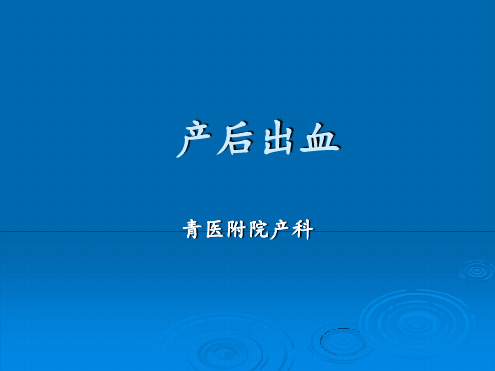 产后出血

青医附院产科